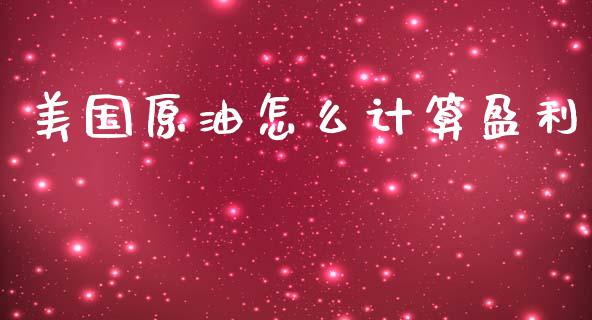 美国原油怎么计算盈利